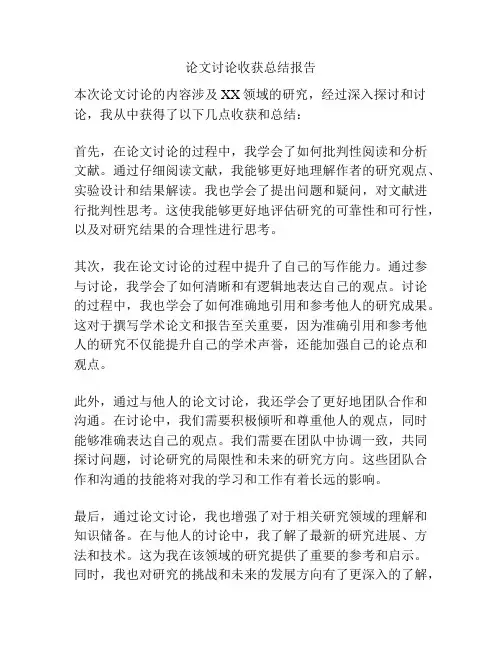 论文讨论收获总结报告

本次论文讨论的内容涉及 XX 领域的研究，经过深入探讨和讨论，我从中获得了以下几点收获和总结：

首先，在论文讨论的过程中，我学会了如何批判性阅读和分析文献。通过仔细阅读文献，我能够更好地理解作者的研究观点、实验设计和结果解读。我也学会了提出问题和疑问，对文献进行批判性思考。这使我能够更好地评估研究的可靠性和可行性，以及对研究结果的合理性进行思考。

其次，我在论文讨论的过程中提升了自己的写作能力。通过参与讨论，我学会了如何清晰和有逻辑地表达自己的观点。讨论的过程中，我也学会了如何准确地引用和参考他人的研究成果。这对于撰写学术论文和报告至关重要，因为准确引用和参考他人的研究不仅能提升自己的学术声誉，还能加强自己的论点和观点。

此外，通过与他人的论文讨论，我还学会了更好地团队合作和沟通。在讨论中，我们需要积极倾听和尊重他人的观点，同时能够准确表达自己的观点。我们需要在团队中协调一致，共同探讨问题，讨论研究的局限性和未来的研究方向。这些团队合作和沟通的技能将对我的学习和工作有着长远的影响。

最后，通过论文讨论，我也增强了对于相关研究领域的理解和知识储备。在与他人的讨论中，我了解了最新的研究进展、方法和技术。这为我在该领域的研究提供了重要的参考和启示。同时，我也对研究的挑战和未来的发展方向有了更深入的了解，